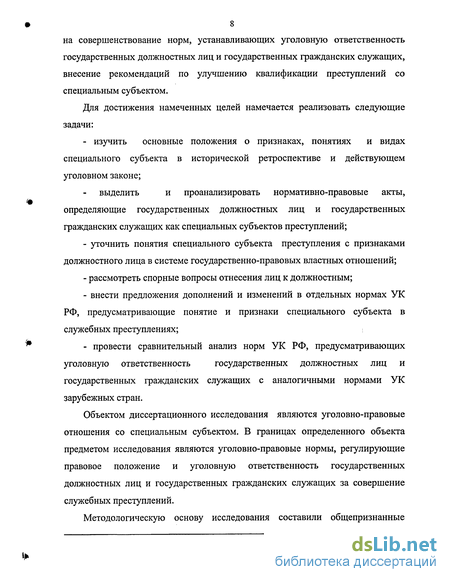 8

на совершенствование норм, устанавливающих уголовную ответственность государственных должностных лиц и государственных гражданских служащих, внесение рекомендаций по улучшению квалификации преступлений со специальным субъектом.

Для достижения намеченных целей намечается реализовать следующие задачи:

- изучить основные положения о признаках, понятиях и видах специального субъекта в исторической ретроспективе и действующем уголовном законе;

- выделить и проанализировать нормативно-правовые акты, определяющие государственных должностных лиц и государственных гражданских служащих как специальных субъектов преступлений;

- уточнить понятия специального субъекта преступления с признаками должностного лица в системе государственно-правовых властных отношений;

- рассмотреть спорные вопросы отнесения лиц к должностным;

- внести предложения дополнений и изменений в отдельных нормах УК РФ, предусматривающие понятие и признаки специального субъекта в служебных преступлениях;

- провести сравнительный анализ норм УК РФ, предусматривающих уголовную ответственность государственных должностных лиц и государственных гражданских служащих с аналогичными нормами УК зарубежных стран.

Объектом диссертационного исследования являются уголовно-правовые отношения со специальным субъектом. В границах определенного объекта предметом исследования являются уголовно-правовые нормы, регулирующие правовое положение и уголовную ответственность государственных должностных лиц и государственных гражданских служащих за совершение служебных преступлений.

Методологическую основу исследования составили общепризнанные

dsLib.net
библиотека диссертаций